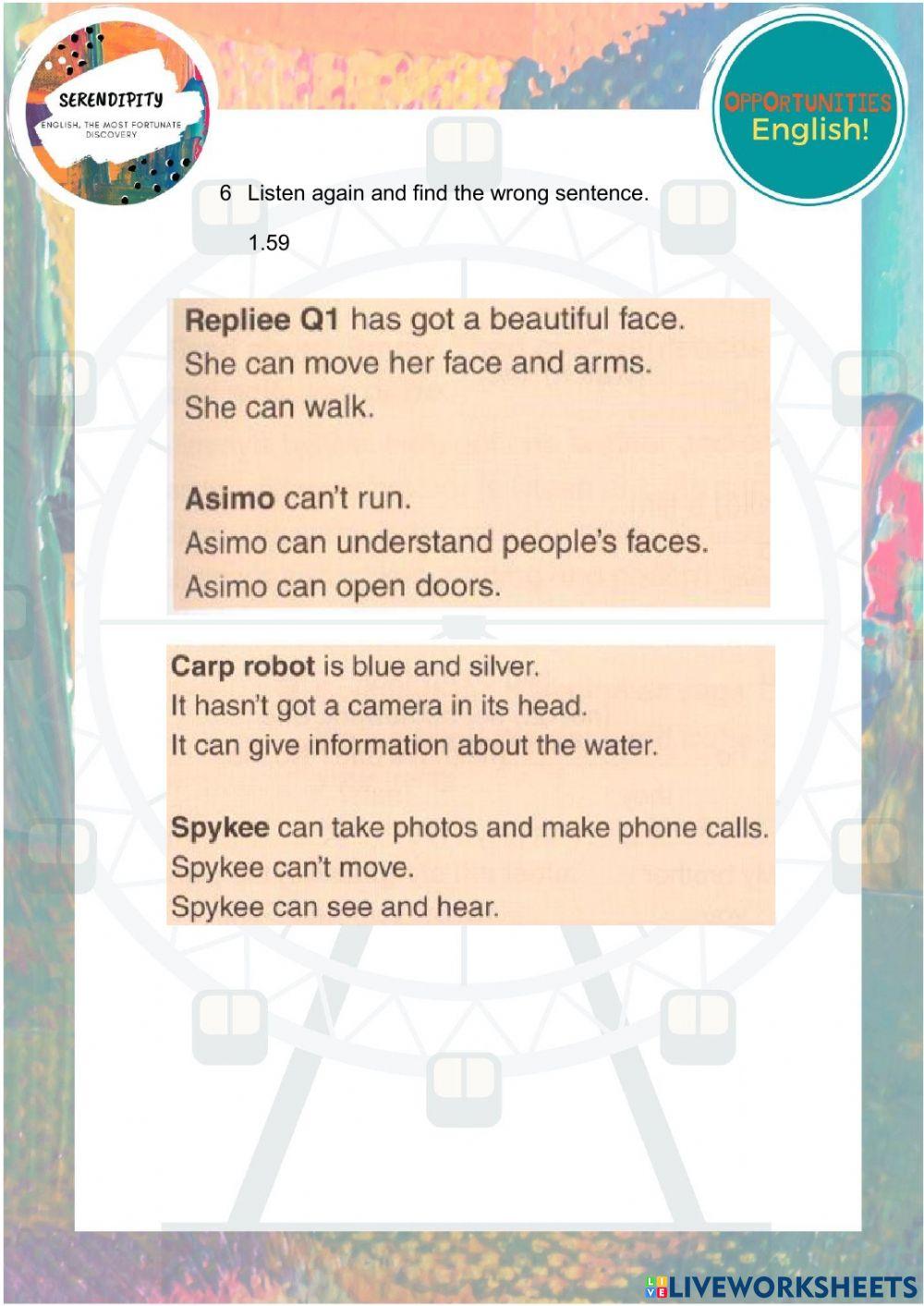 SERENDIPITY
ENGLISH, THE MOST FORTUNATE DISCOVERY

OPPORTUNITIES
English!

6 Listen again and find the wrong sentence.

1.59

Repliee Q1 has got a beautiful face.
She can move her face and arms.
She can walk.

Asimo can't run.
Asimo can understand people's faces.
Asimo can open doors.

Carp robot is blue and silver.
It hasn't got a camera in its head.
It can give information about the water.

Spykee can take photos and make phone calls.
Spykee can't move.
Spykee can see and hear.

LIVEWORKSHEETS